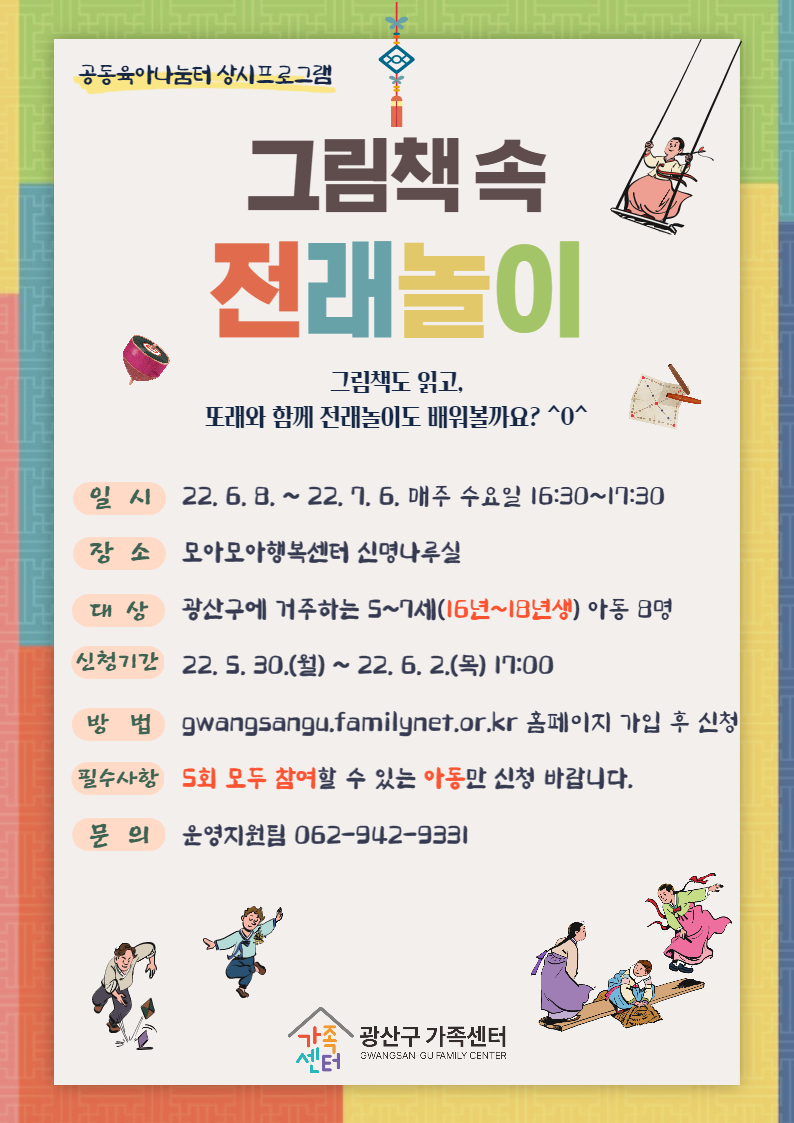 공동육아나눔터 상시프로그램

그림책 속

전래놀이

그림책도 읽고,
또래와 함께 전래놀이도 배워볼까요? ^0^

일 시 22. 6. 8. ~ 22. 7. 6. 매주 수요일 16:30~17:30

장 소 모아모아행복센터 신명나루실

대 상 광산구에 거주하는 5~7세(16년~18년생) 아동 8명

신청기간 22. 5. 30.(월) ~ 22. 6. 2.(목) 17:00

방 법 gwangsangu.familynet.or.kr 홈페이지 가입 후 신청

필수사항 5회 모두 참여할 수 있는 아동만 신청 바랍니다.

문 의 운영지원팀 062-942-9331

가족센터
광산구 가족센터
GWANGSAN GU FAMILY CENTER